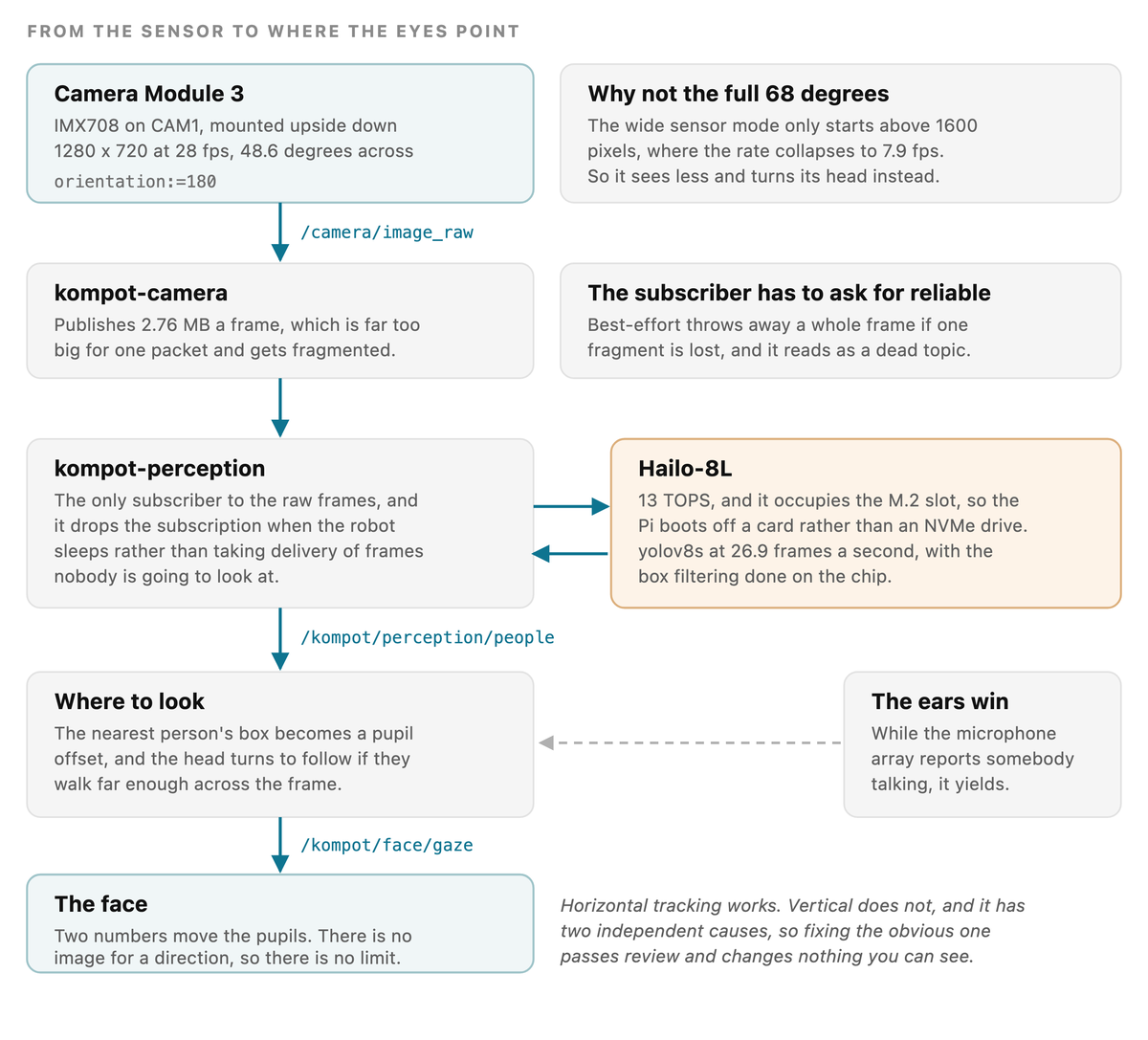 FROM THE SENSOR TO WHERE THE EYES POINT

Camera Module 3

IMX708 on CAM1, mounted upside down
1280 x 720 at 28 fps, 48.6 degrees across
orientation:=180

Why not the full 68 degrees

The wide sensor mode only starts above 1600 pixels, where the rate collapses to 7.9 fps.
So it sees less and turns its head instead.

/camera/image_raw

kompot-camera

Publishes 2.76 MB a frame, which is far too big for one packet and gets fragmented.

The subscriber has to ask for reliable

Best-effort throws away a whole frame if one fragment is lost, and it reads as a dead topic.

kompot-perception

The only subscriber to the raw frames, and it drops the subscription when the robot sleeps rather than taking delivery of frames nobody is going to look at.

Hailo-8L

13 TOPS, and it occupies the M.2 slot, so the Pi boots off a card rather than an NVMe drive.
yolov8s at 26.9 frames a second, with the box filtering done on the chip.

/kompot/perception/people

Where to look

The nearest person's box becomes a pupil offset, and the head turns to follow if they walk far enough across the frame.

The ears win

While the microphone array reports somebody talking, it yields.

/kompot/face/gaze

The face

Two numbers move the pupils. There is no image for a direction, so there is no limit.

Horizontal tracking works. Vertical does not, and it has two independent causes, so fixing the obvious one passes review and changes nothing you can see.